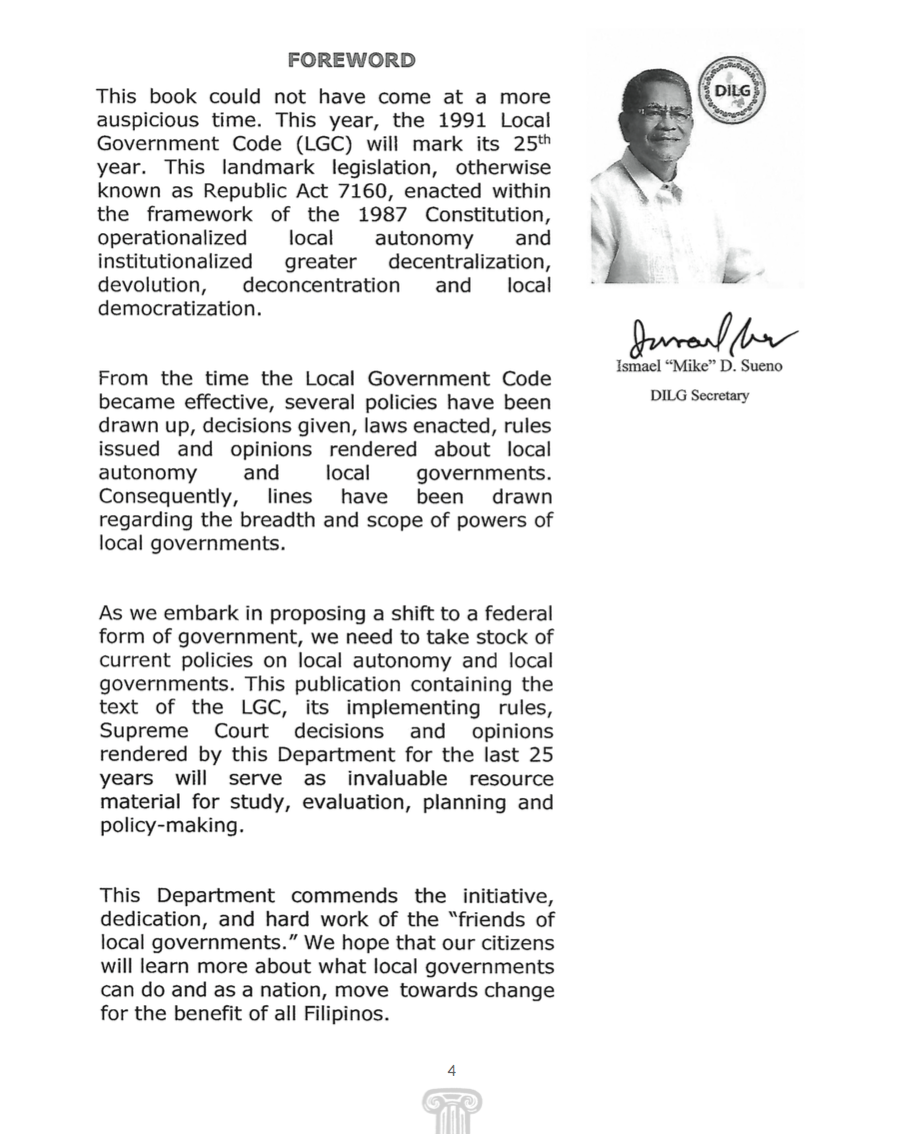 FOREWORD

This book could not have come at a more auspicious time. This year, the 1991 Local Government Code (LGC) will mark its 25$^{th}$ year. This landmark legislation, otherwise known as Republic Act 7160, enacted within the framework of the 1987 Constitution, operationalized local autonomy and institutionalized greater decentralization, devolution, deconcentration and local democratization.

From the time the Local Government Code became effective, several policies have been drawn up, decisions given, laws enacted, rules issued and opinions rendered about local autonomy and local governments. Consequently, lines have been drawn regarding the breadth and scope of powers of local governments.

As we embark in proposing a shift to a federal form of government, we need to take stock of current policies on local autonomy and local governments. This publication containing the text of the LGC, its implementing rules, Supreme Court decisions and opinions rendered by this Department for the last 25 years will serve as invaluable resource material for study, evaluation, planning and policy-making.

This Department commends the initiative, dedication, and hard work of the "friends of local governments." We hope that our citizens will learn more about what local governments can do and as a nation, move towards change for the benefit of all Filipinos.

DILG

Ismael "Mike" D. Sueno
DILG Secretary

4